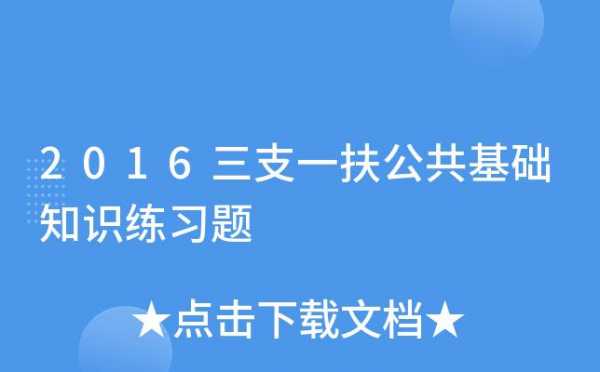 2016三支一扶公共基础知识练习题

★点击下载文档★